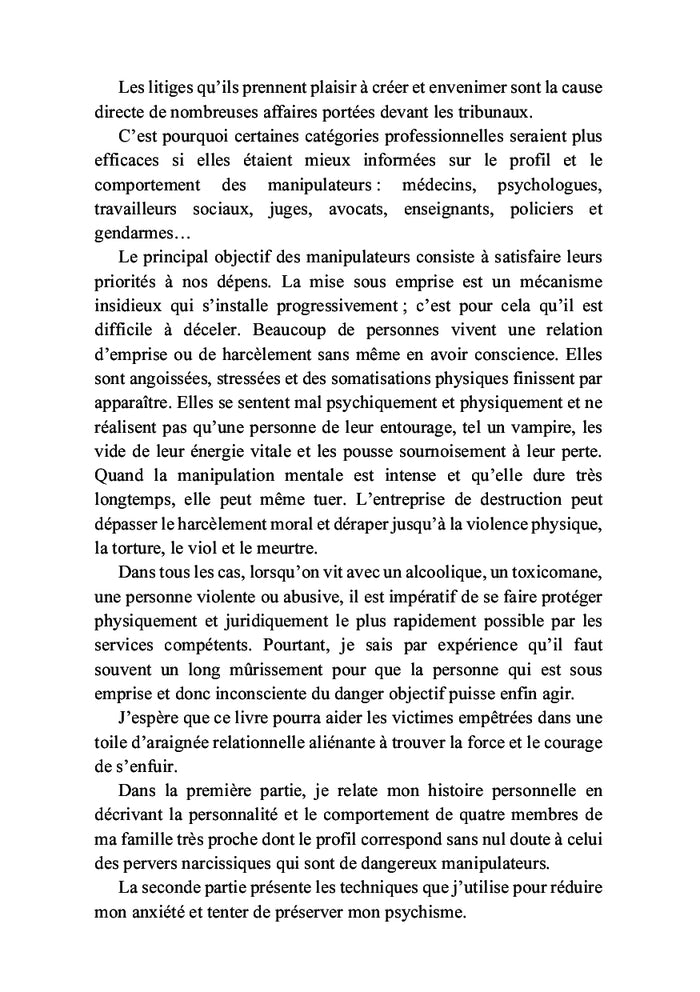 Les litiges qu'ils prennent plaisir à créer et envenimer sont la cause directe de nombreuses affaires portées devant les tribunaux.

C'est pourquoi certaines catégories professionnelles seraient plus efficaces si elles étaient mieux informées sur le profil et le comportement des manipulateurs : médecins, psychologues, travailleurs sociaux, juges, avocats, enseignants, policiers et gendarmes…

Le principal objectif des manipulateurs consiste à satisfaire leurs priorités à nos dépens. La mise sous emprise est un mécanisme insidieux qui s'installe progressivement ; c'est pour cela qu'il est difficile à déceler. Beaucoup de personnes vivent une relation d'emprise ou de harcèlement sans même en avoir conscience. Elles sont angoissées, stressées et des somatisations physiques finissent par apparaître. Elles se sentent mal psychiquement et physiquement et ne réalisent pas qu'une personne de leur entourage, tel un vampire, les vide de leur énergie vitale et les pousse sournoisement à leur perte. Quand la manipulation mentale est intense et qu'elle dure très longtemps, elle peut même tuer. L'entreprise de destruction peut dépasser le harcèlement moral et déraper jusqu'à la violence physique, la torture, le viol et le meurtre.

Dans tous les cas, lorsqu'on vit avec un alcoolique, un toxicomane, une personne violente ou abusive, il est impératif de se faire protéger physiquement et juridiquement le plus rapidement possible par les services compétents. Pourtant, je sais par expérience qu'il faut souvent un long mûrissement pour que la personne qui est sous emprise et donc inconsciente du danger objectif puisse enfin agir.

J'espère que ce livre pourra aider les victimes empêtrées dans une toile d'araignée relationnelle aliénante à trouver la force et le courage de s'enfuir.

Dans la première partie, je relate mon histoire personnelle en décrivant la personnalité et le comportement de quatre membres de ma famille très proche dont le profil correspond sans nul doute à celui des pervers narcissiques qui sont de dangereux manipulateurs.

La seconde partie présente les techniques que j'utilise pour réduire mon anxiété et tenter de préserver mon psychisme.